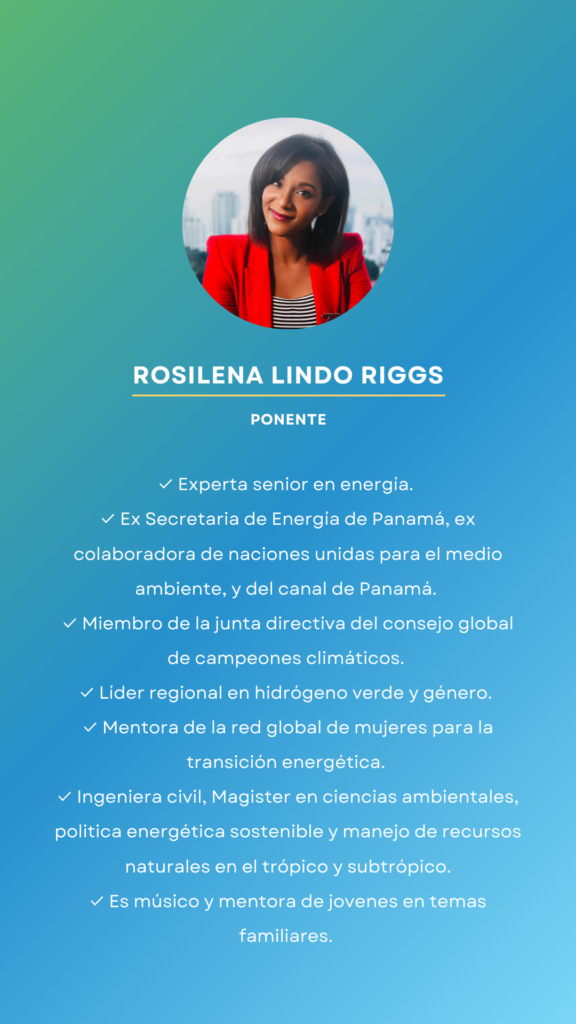 ROSILENA LINDO RIGGS

PONENTE

✓ Experta senior en energía.
✓ Ex Secretaria de Energía de Panamá, ex colaboradora de naciones unidas para el medio ambiente, y del canal de Panamá.
✓ Miembro de la junta directiva del consejo global de campeones climáticos.
✓ Lider regional en hidrógeno verde y género.
✓ Mentora de la red global de mujeres para la transición energética.
✓ Ingeniera civil, Magister en ciencias ambientales, politica energética sostenible y manejo de recursos naturales en el trópico y subtrópico.
✓ Es músico y mentora de jovenes en temas familiares.